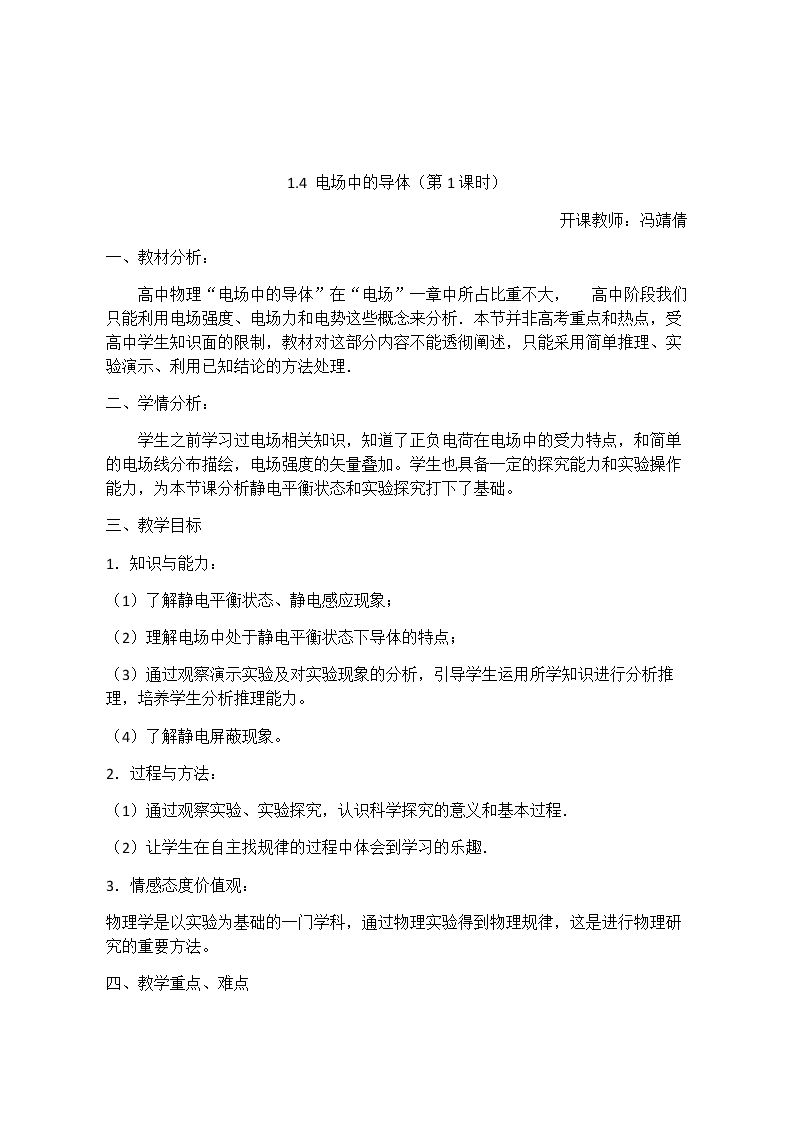 1.4 电场中的导体（第1课时）

开课教师：冯靖倩

一、教材分析：

高中物理“电场中的导体”在“电场”一章中所占比重不大， 高中阶段我们只能利用电场强度、电场力和电势这些概念来分析．本节并非高考重点和热点，受高中学生知识面的限制，教材对这部分内容不能透彻阐述，只能采用简单推理、实验演示、利用已知结论的方法处理．

二、学情分析：

学生之前学习过电场相关知识，知道了正负电荷在电场中的受力特点，和简单的电场线分布描绘，电场强度的矢量叠加。学生也具备一定的探究能力和实验操作能力，为本节课分析静电平衡状态和实验探究打下了基础。

三、教学目标

1．知识与能力：

（1）了解静电平衡状态、静电感应现象；

（2）理解电场中处于静电平衡状态下导体的特点；

（3）通过观察演示实验及对实验现象的分析，引导学生运用所学知识进行分析推理，培养学生分析推理能力。

（4）了解静电屏蔽现象。

2．过程与方法：

（1）通过观察实验、实验探究，认识科学探究的意义和基本过程．

（2）让学生在自主找规律的过程中体会到学习的乐趣．

3．情感态度价值观：

物理学是以实验为基础的一门学科，通过物理实验得到物理规律，这是进行物理研究的重要方法。

四、教学重点、难点